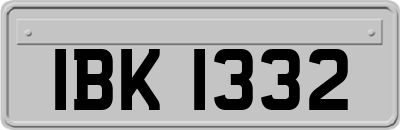 IBK 1332